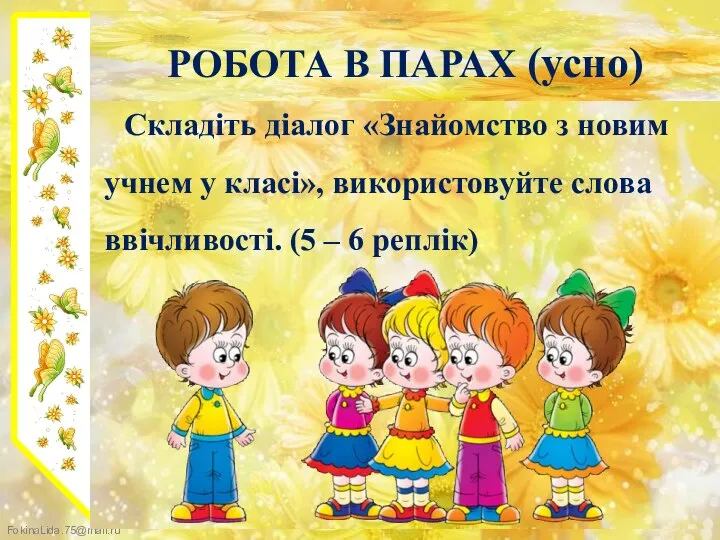 РОБОТА В ПАРАХ (усно)

Складіть діалог «Знайомство з новим учнем у класі», використовуйте слова ввічливості. (5 – 6 реплік)

FokinaLida.75@mail.ru